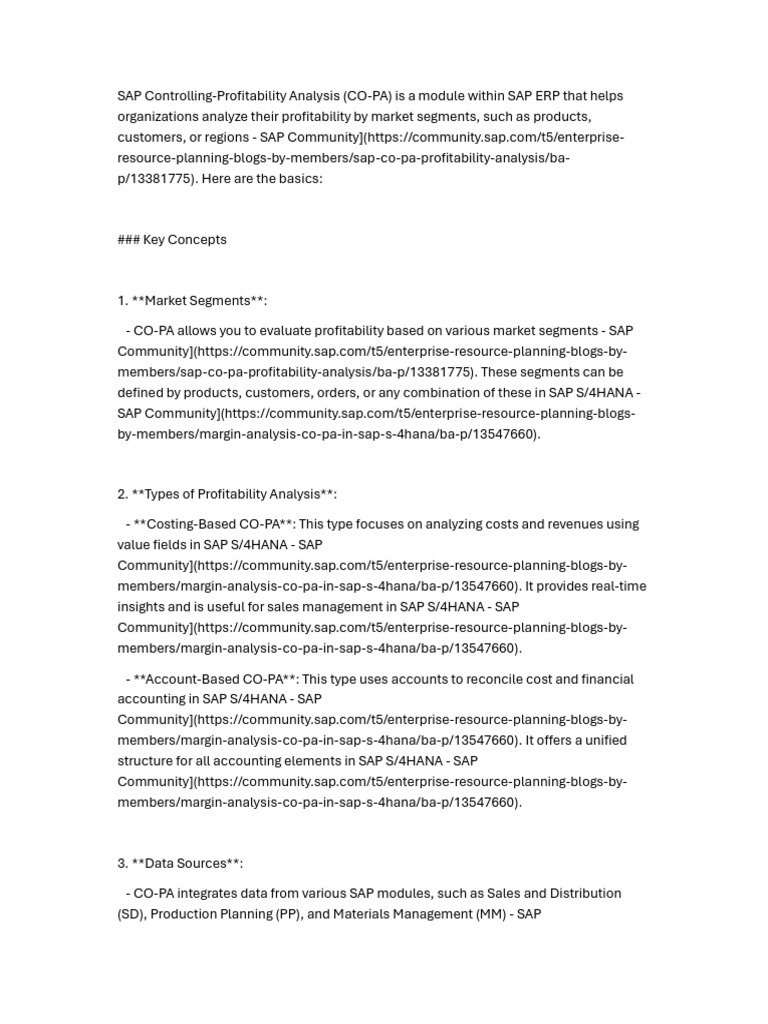 SAP Controlling-Profitability Analysis (CO-PA) is a module within SAP ERP that helps organizations analyze their profitability by market segments, such as products, customers, or regions - SAP Community](https://community.sap.com/t5/enterprise-resource-planning-blogs-by-members/sap-co-pa-profitability-analysis/ba-p/13381775). Here are the basics:

### Key Concepts

1. **Market Segments**:

- CO-PA allows you to evaluate profitability based on various market segments - SAP Community](https://community.sap.com/t5/enterprise-resource-planning-blogs-by-members/sap-co-pa-profitability-analysis/ba-p/13381775). These segments can be defined by products, customers, orders, or any combination of these in SAP S/4HANA - SAP Community](https://community.sap.com/t5/enterprise-resource-planning-blogs-by-members/margin-analysis-co-pa-in-sap-s-4hana/ba-p/13547660).

2. **Types of Profitability Analysis**:

- **Costing-Based CO-PA**: This type focuses on analyzing costs and revenues using value fields in SAP S/4HANA - SAP Community](https://community.sap.com/t5/enterprise-resource-planning-blogs-by-members/margin-analysis-co-pa-in-sap-s-4hana/ba-p/13547660). It provides real-time insights and is useful for sales management in SAP S/4HANA - SAP Community](https://community.sap.com/t5/enterprise-resource-planning-blogs-by-members/margin-analysis-co-pa-in-sap-s-4hana/ba-p/13547660).

- **Account-Based CO-PA**: This type uses accounts to reconcile cost and financial accounting in SAP S/4HANA - SAP Community](https://community.sap.com/t5/enterprise-resource-planning-blogs-by-members/margin-analysis-co-pa-in-sap-s-4hana/ba-p/13547660). It offers a unified structure for all accounting elements in SAP S/4HANA - SAP Community](https://community.sap.com/t5/enterprise-resource-planning-blogs-by-members/margin-analysis-co-pa-in-sap-s-4hana/ba-p/13547660).

3. **Data Sources**:

- CO-PA integrates data from various SAP modules, such as Sales and Distribution (SD), Production Planning (PP), and Materials Management (MM) - SAP